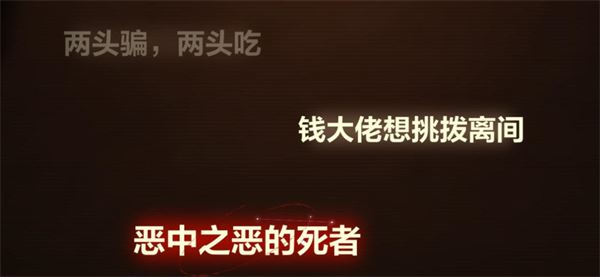 两头骗，两头吃

钱大佬想挑拨离间

恶中之恶的死者